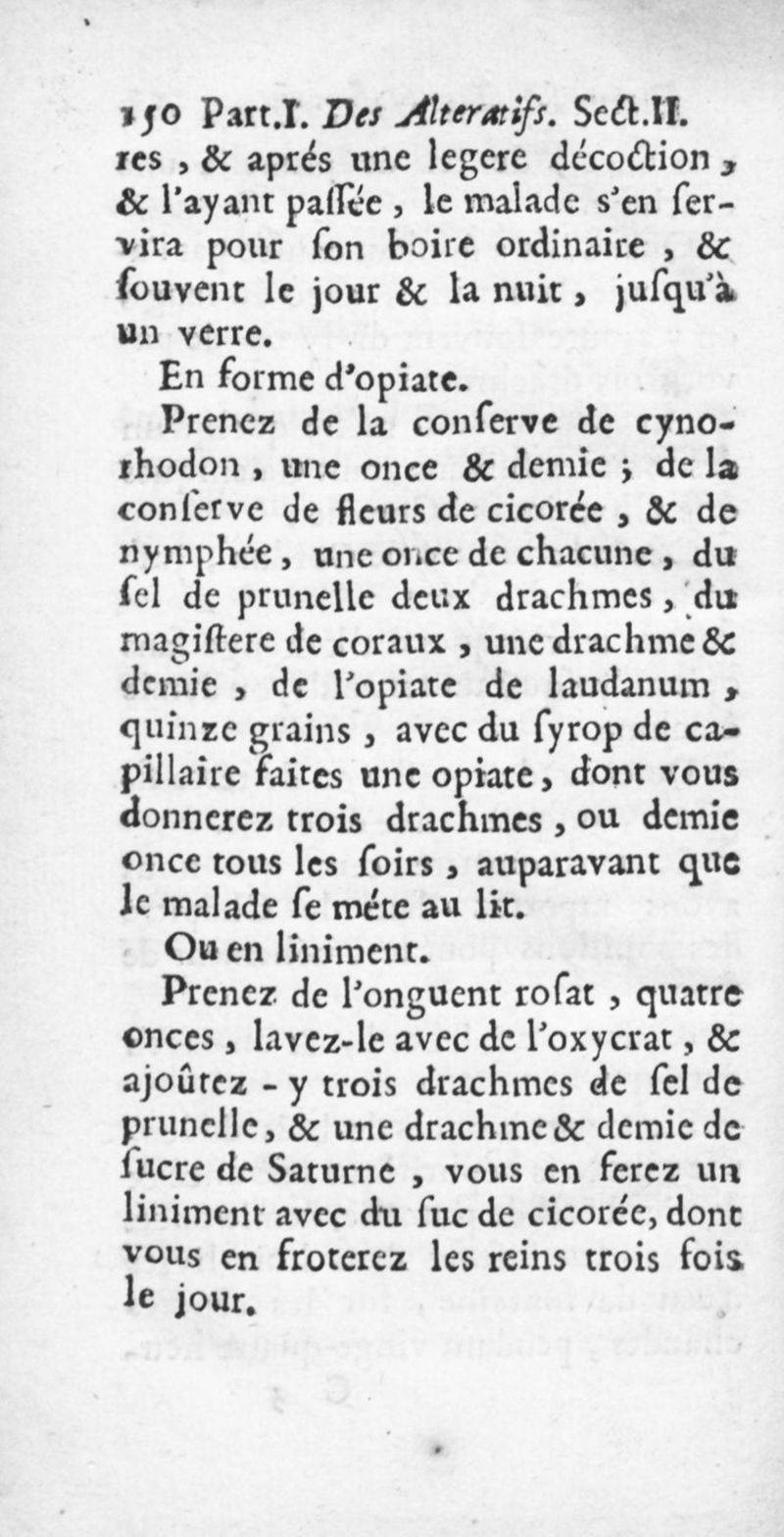 150 Part.I. Des Alteratifs. Sect.II.

res, & aprés une legere décoction, & l'ayant paſſée, le malade s'en ſervira pour ſon boire ordinaire, & ſouvent le jour & la nuit, juſqu'à un verre.

En forme d'opiate.

Prenez de la conſerve de cynorhodon, une once & demie; de la conſerve de fleurs de cicorée, & de nymphée, une once de chacune, du ſel de prunelle deux drachmes, du magiſtere de coraux, une drachme & demie, de l'opiate de laudanum, quinze grains, avec du ſyrop de capillaire faites une opiate, dont vous donnerez trois drachmes, ou demie once tous les ſoirs, auparavant que le malade ſe méte au lit.

Ou en liniment.

Prenez de l'onguent roſat, quatre onces, lavez-le avec de l'oxycrat, & ajoûtez-y trois drachmes de ſel de prunelle, & une drachme & demie de ſucre de Saturne, vous en ferez un liniment avec du ſuc de cicorée, dont vous en froterez les reins trois fois le jour.